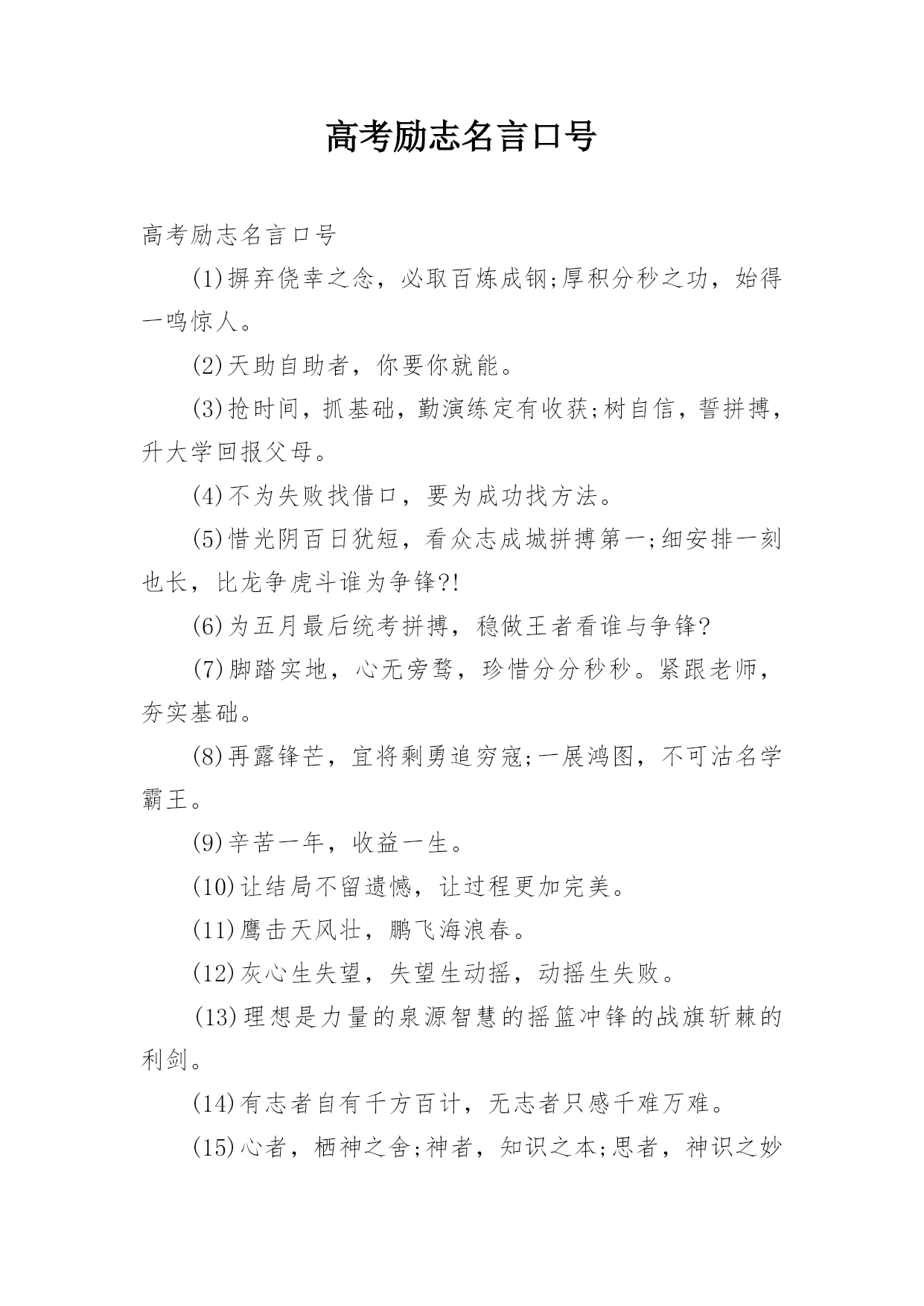 高考励志名言口号

高考励志名言口号

(1)摒弃侥幸之念，必取百炼成钢;厚积分秒之功，始得一鸣惊人。

(2)天助自助者，你要你就能。

(3)抢时间，抓基础，勤演练定有收获;树自信，誓拼搏，升大学回报父母。

(4)不为失败找借口，要为成功找方法。

(5)惜光阴百日犹短，看众志成城拼搏第一;细安排一刻也长，比龙争虎斗谁为争锋?!

(6)为五月最后统考拼搏，稳做王者看谁与争锋?

(7)脚踏实地，心无旁骛，珍惜分分秒秒。紧跟老师，夯实基础。

(8)再露锋芒，宜将剩勇追穷寇;一展鸿图，不可沽名学霸王。

(9)辛苦一年，收益一生。

(10)让结局不留遗憾，让过程更加完美。

(11)鹰击天风壮，鹏飞海浪春。

(12)灰心生失望，失望生动摇，动摇生失败。

(13)理想是力量的泉源智慧的摇篮冲锋的战旗斩棘的利剑。

(14)有志者自有千方百计，无志者只感千难万难。

(15)心者，栖神之舍;神者，知识之本;思者，神识之妙